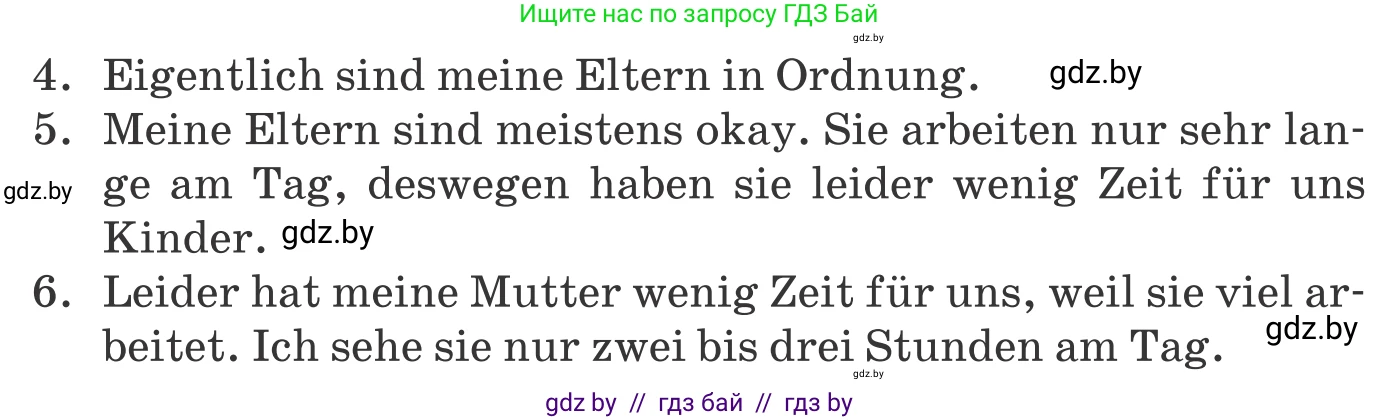 Ищите нас по запросу ГДЗ Бай
gdz.by

4. Eigentlich sind meine Eltern in Ordnung. gdz.by

5. Meine Eltern sind meistens okay. Sie arbeiten nur sehr lange am Tag, deswegen haben sie leider wenig Zeit für uns Kinder. gdz.by

gdz.by

6. Leider hat meine Mutter wenig Zeit für uns, weil sie viel arbeitet. Ich sehe sie nur zwei bis drei Stunden am Tag. gdz.by

gdz.by

gdz by // гдз бай // гдз by